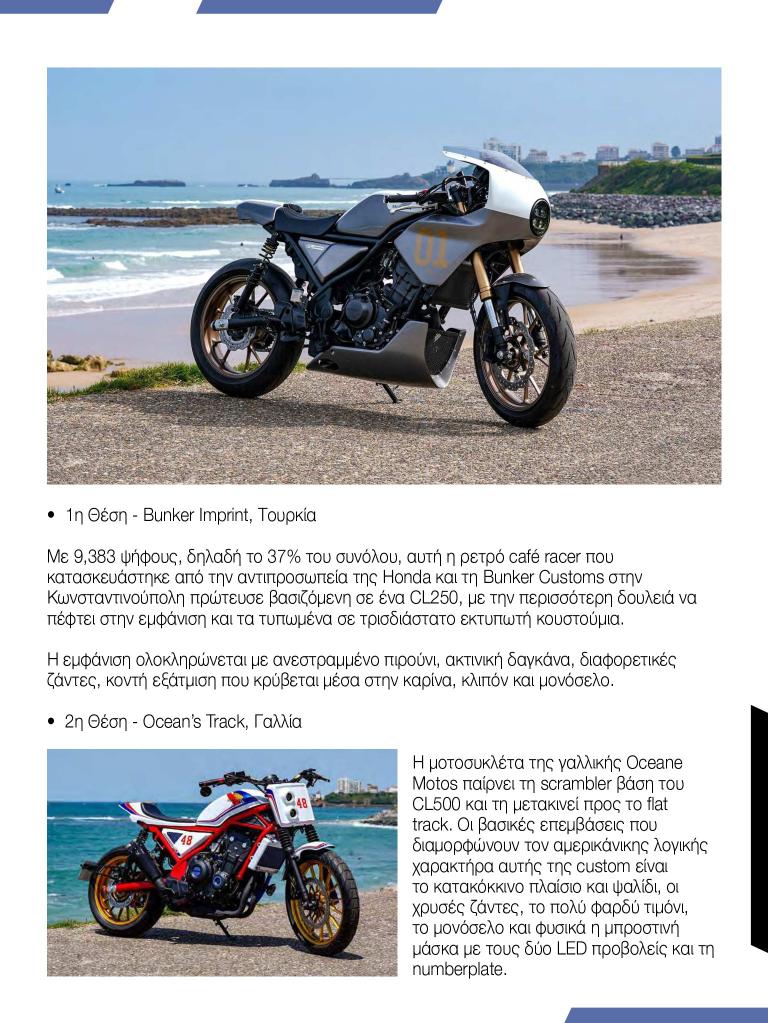 • 1η Θέση - Bunker Imprint, Τουρκία

Με 9,383 ψήφους, δηλαδή το 37% του συνόλου, αυτή η ρετρό café racer που κατασκευάστηκε από την αντιπροσωπεία της Honda και τη Bunker Customs στην Κωνσταντινούπολη πρώτευσε βασιζόμενη σε ένα CL250, με την περισσότερη δουλειά να πέφτει στην εμφάνιση και τα τυπωμένα σε τρισδιάστατο εκτυπωτή κουστούμια.

Η εμφάνιση ολοκληρώνεται με ανεστραμμένο πιρούνι, ακτινική δαγκάνα, διαφορετικές ζάντες, κοντή εξάτμιση που κρύβεται μέσα στην καρίνα, κλιπόν και μονόσελο.

• 2η Θέση - Ocean's Track, Γαλλία

Η μοτοσυκλέτα της γαλλικής Oceane Motos παίρνει τη scrambler βάση του CL500 και τη μετακινεί προς το flat track. Οι βασικές επεμβάσεις που διαμορφώνουν τον αμερικάνικης λογικής χαρακτήρα αυτής της custom είναι το κατακόκκινο πλαίσιο και ψαλίδι, οι χρυσές ζάντες, το πολύ φαρδύ τιμόνι, το μονόσελο και φυσικά η μπροστινή μάσκα με τους δύο LED προβολείς και τη numberplate.